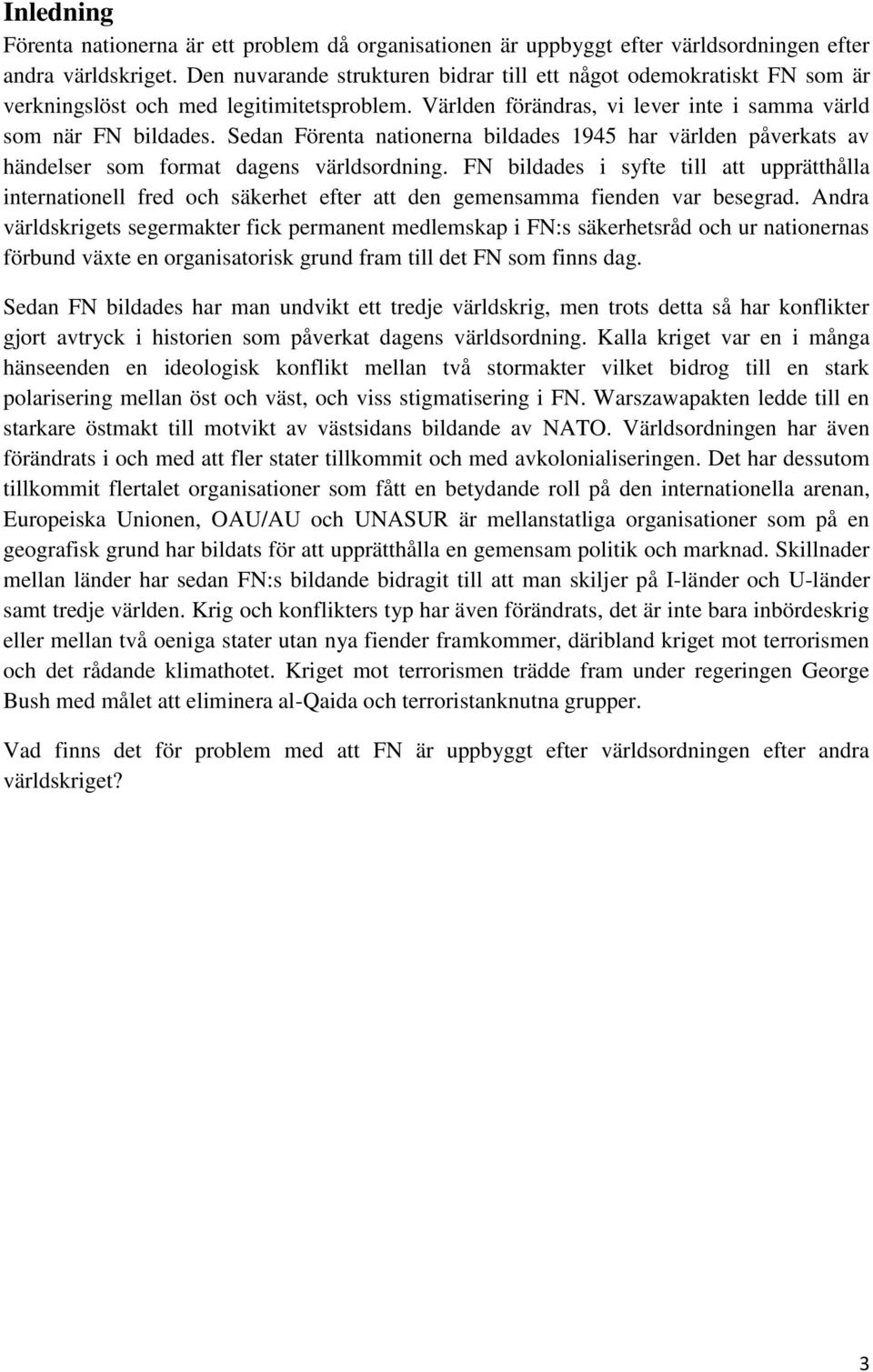 Inledning

Förenta nationerna är ett problem då organisationen är uppbyggt efter världsordningen efter andra världskriget. Den nuvarande strukturen bidrar till ett något odemokratiskt FN som är verkningslöst och med legitimitetsproblem. Världen förändras, vi lever inte i samma värld som när FN bildades. Sedan Förenta nationerna bildades 1945 har världen påverkats av händelser som format dagens världsordning. FN bildades i syfte till att upprätthålla internationell fred och säkerhet efter att den gemensamma fienden var besegrad. Andra världskrigets segermakter fick permanent medlemskap i FN:s säkerhetsråd och ur nationernas förbund växte en organisatorisk grund fram till det FN som finns dag.

Sedan FN bildades har man undvikt ett tredje världskrig, men trots detta så har konflikter gjort avtryck i historien som påverkat dagens världsordning. Kalla kriget var en i många hänseenden en ideologisk konflikt mellan två stormakter vilket bidrog till en stark polarisering mellan öst och väst, och viss stigmatisering i FN. Warszawapakten ledde till en starkare östmakt till motvikt av västsidans bildande av NATO. Världsordningen har även förändrats i och med att fler stater tillkommit och med avkolonialiseringen. Det har dessutom tillkommit flertalet organisationer som fått en betydande roll på den internationella arenan, Europeiska Unionen, OAU/AU och UNASUR är mellanstatliga organisationer som på en geografisk grund har bildats för att upprätthålla en gemensam politik och marknad. Skillnader mellan länder har sedan FN:s bildande bidragit till att man skiljer på I-länder och U-länder samt tredje världen. Krig och konflikters typ har även förändrats, det är inte bara inbördeskrig eller mellan två oeniga stater utan nya fiender framkommer, däribland kriget mot terrorismen och det rådande klimathotet. Kriget mot terrorismen trädde fram under regeringen George Bush med målet att eliminera al-Qaida och terroristanknutna grupper.

Vad finns det för problem med att FN är uppbyggt efter världsordningen efter andra världskriget?

3